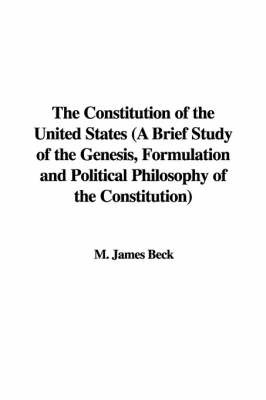 The Constitution of the United States (A Brief Study of the Genesis, Formulation and Political Philosophy of the Constitution)

M. James Beck